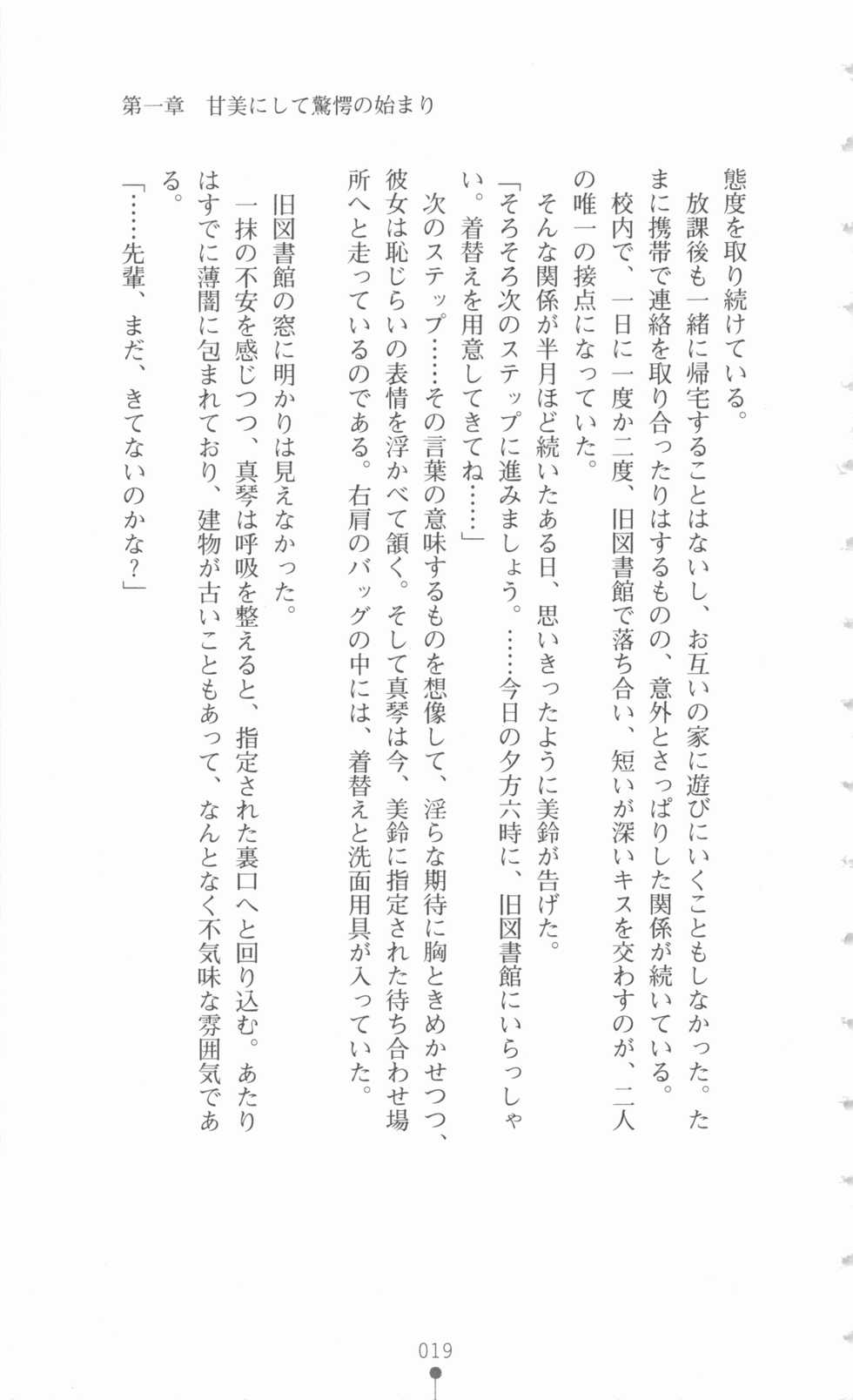 第一章　甘美にして驚愕の始まり

態度を取り続けている。

放課後も一緒に帰宅することはないし、お互いの家に遊びにいくこともしなかった。たまに携帯で連絡を取り合ったりはするものの、意外とさっぱりした関係が続いている。

校内で、一日に一度か二度、旧図書館で落ち合い、短いが深いキスを交わすのが、二人の唯一の接点になっていた。

そんな関係が半月ほど続いたある日、思いきったように美鈴が告げた。

「そろそろ次のステップに進みましょう。……今日の夕方六時に、旧図書館にいらっしゃい。着替えを用意してきてね……」

次のステップ……その言葉の意味するものを想像して、淫らな期待に胸ときめかせつつ、彼女は恥じらいの表情を浮かべて頷く。そして真琴は今、美鈴に指定された待ち合わせ場所へと走っているのである。右肩のバッグの中には、着替えと洗面用具が入っていた。

旧図書館の窓に明かりは見えなかった。

一抹の不安を感じつつ、真琴は呼吸を整えると、指定された裏口へと回り込む。あたりはすでに薄闇に包まれており、建物が古いこともあって、なんとなく不気味な雰囲気である。

「……先輩、まだ、きてないのかな？」

019